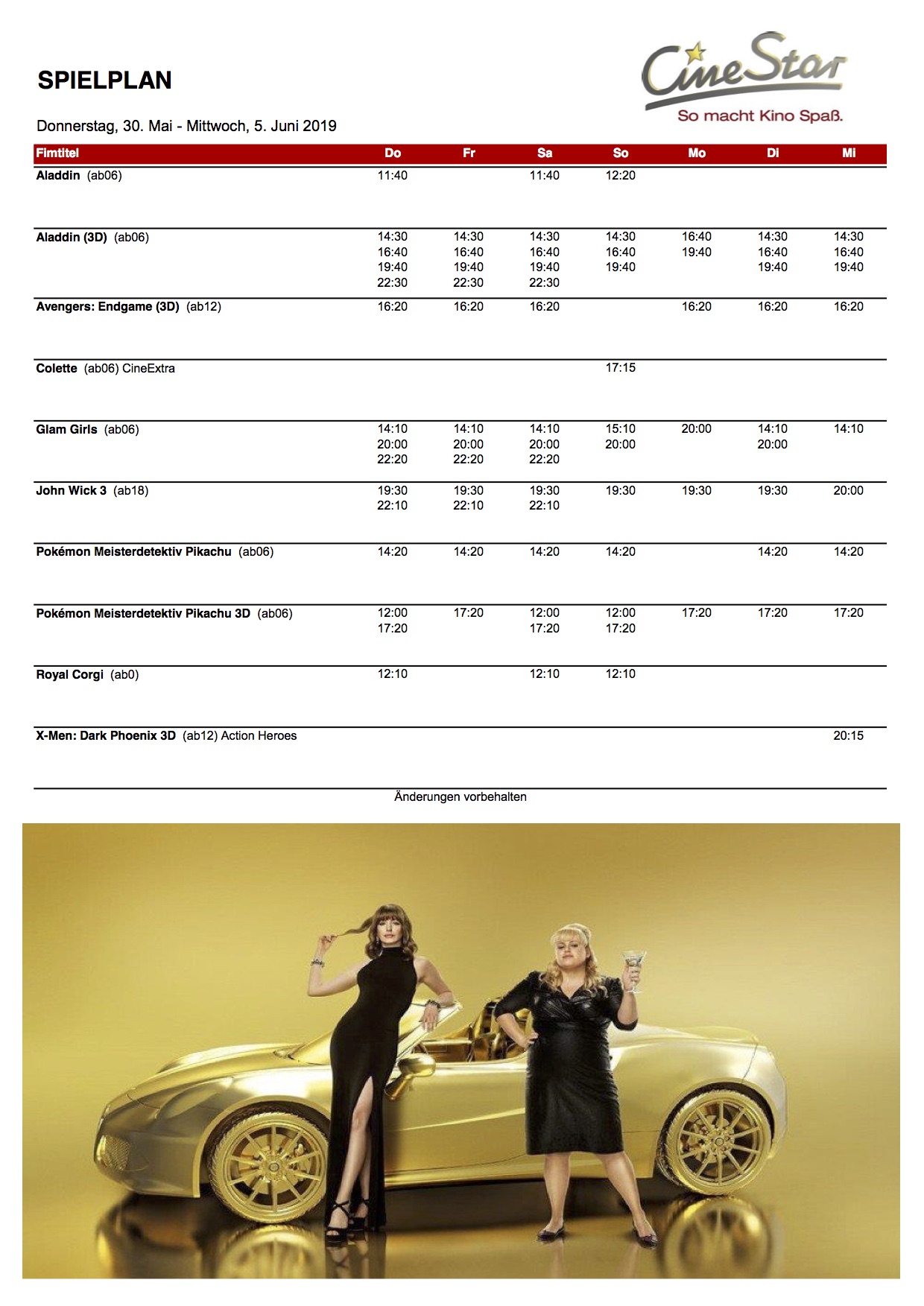 SPIELPLAN

CineStar
So macht Kino Spaß.

Donnerstag, 30. Mai - Mittwoch, 5. Juni 2019

| Fimtitel | Do | Fr | Sa | So | Mo | Di | Mi |
|---|---|---|---|---|---|---|---|
| Aladdin (ab06) | 11:40 | | 11:40 | 12:20 | | | |
| Aladdin (3D) (ab06) | 14:30 16:40 19:40 22:30 | 14:30 16:40 19:40 22:30 | 14:30 16:40 19:40 22:30 | 14:30 16:40 19:40 | 16:40 19:40 | 14:30 16:40 19:40 | 14:30 16:40 19:40 |
| Avengers: Endgame (3D) (ab12) | 16:20 | 16:20 | 16:20 | | 16:20 | 16:20 | 16:20 |
| Colette (ab06) CineExtra | | | | 17:15 | | | |
| Glam Girls (ab06) | 14:10 20:00 22:20 | 14:10 20:00 22:20 | 14:10 20:00 22:20 | 15:10 20:00 | 20:00 | 14:10 20:00 | 14:10 |
| John Wick 3 (ab18) | 19:30 22:10 | 19:30 22:10 | 19:30 22:10 | 19:30 | 19:30 | 19:30 | 20:00 |
| Pokémon Meisterdetektiv Pikachu (ab06) | 14:20 | 14:20 | 14:20 | 14:20 | | 14:20 | 14:20 |
| Pokémon Meisterdetektiv Pikachu 3D (ab06) | 12:00 17:20 | 17:20 | 12:00 17:20 | 12:00 17:20 | 17:20 | 17:20 | 17:20 |
| Royal Corgi (ab0) | 12:10 | | 12:10 | 12:10 | | | |
| X-Men: Dark Phoenix 3D (ab12) Action Heroes | | | | | | | 20:15 |

Änderungen vorbehalten